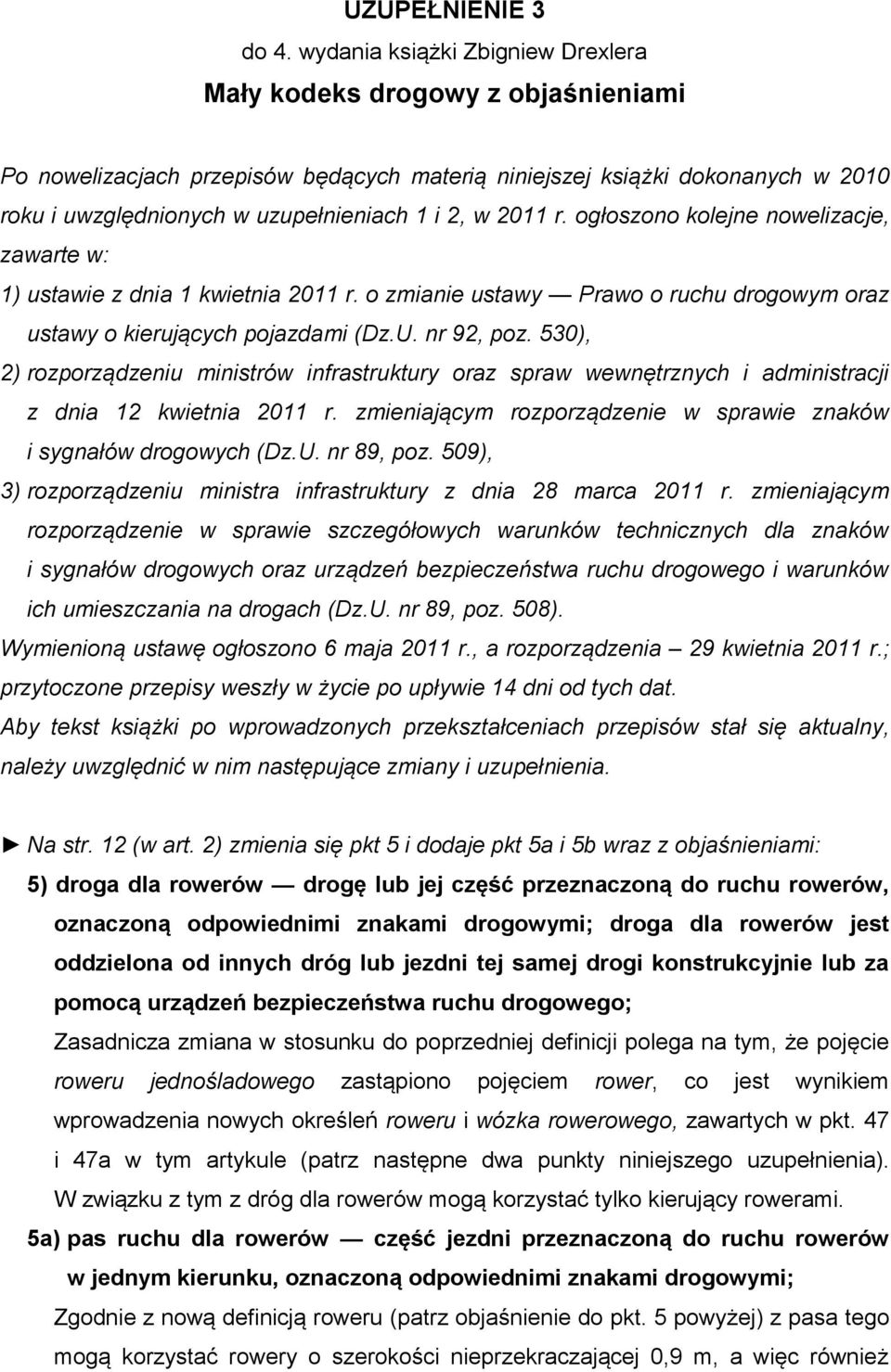 UZUPEŁNIENIE 3

do 4. wydania książki Zbigniew Drexlera

Mały kodeks drogowy z objaśnieniami

Po nowelizacjach przepisów będących materią niniejszej książki dokonanych w 2010 roku i uwzględnionych w uzupełnieniach 1 i 2, w 2011 r. ogłoszono kolejne nowelizacje, zawarte w:

1) ustawie z dnia 1 kwietnia 2011 r. o zmianie ustawy — Prawo o ruchu drogowym oraz ustawy o kierujących pojazdami (Dz.U. nr 92, poz. 530),

2) rozporządzeniu ministrów infrastruktury oraz spraw wewnętrznych i administracji z dnia 12 kwietnia 2011 r. zmieniającym rozporządzenie w sprawie znaków i sygnałów drogowych (Dz.U. nr 89, poz. 509),

3) rozporządzeniu ministra infrastruktury z dnia 28 marca 2011 r. zmieniającym rozporządzenie w sprawie szczegółowych warunków technicznych dla znaków i sygnałów drogowych oraz urządzeń bezpieczeństwa ruchu drogowego i warunków ich umieszczania na drogach (Dz.U. nr 89, poz. 508).

Wymienioną ustawę ogłoszono 6 maja 2011 r., a rozporządzenia – 29 kwietnia 2011 r.; przytoczone przepisy weszły w życie po upływie 14 dni od tych dat.

Aby tekst książki po wprowadzonych przekształceniach przepisów stał się aktualny, należy uwzględnić w nim następujące zmiany i uzupełnienia.

► Na str. 12 (w art. 2) zmienia się pkt 5 i dodaje pkt 5a i 5b wraz z objaśnieniami:

5) droga dla rowerów — drogę lub jej część przeznaczoną do ruchu rowerów, oznaczoną odpowiednimi znakami drogowymi; droga dla rowerów jest oddzielona od innych dróg lub jezdni tej samej drogi konstrukcyjnie lub za pomocą urządzeń bezpieczeństwa ruchu drogowego;

Zasadnicza zmiana w stosunku do poprzedniej definicji polega na tym, że pojęcie roweru jednośladowego zastąpiono pojęciem rower, co jest wynikiem wprowadzenia nowych określeń roweru i wózka rowerowego, zawartych w pkt. 47 i 47a w tym artykule (patrz następne dwa punkty niniejszego uzupełnienia). W związku z tym z dróg dla rowerów mogą korzystać tylko kierujący rowerami.

5a) pas ruchu dla rowerów — część jezdni przeznaczoną do ruchu rowerów w jednym kierunku, oznaczoną odpowiednimi znakami drogowymi;

Zgodnie z nową definicją roweru (patrz objaśnienie do pkt. 5 powyżej) z pasa tego mogą korzystać rowery o szerokości nieprzekraczającej 0,9 m, a więc również